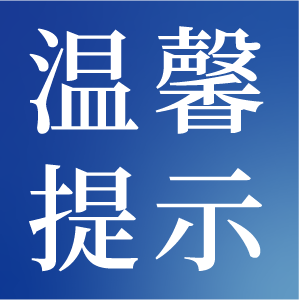 温馨
提示